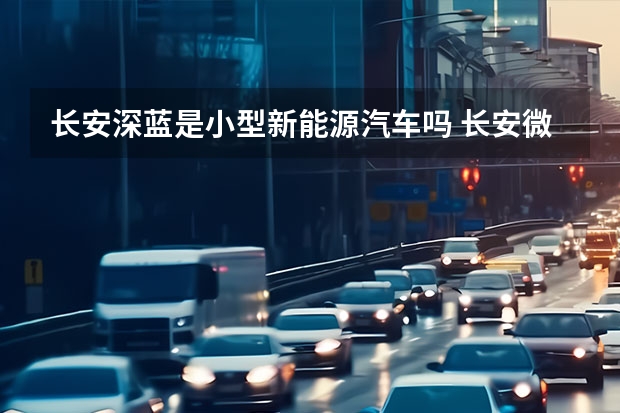 长安深蓝是小型新能源汽车吗 长安微